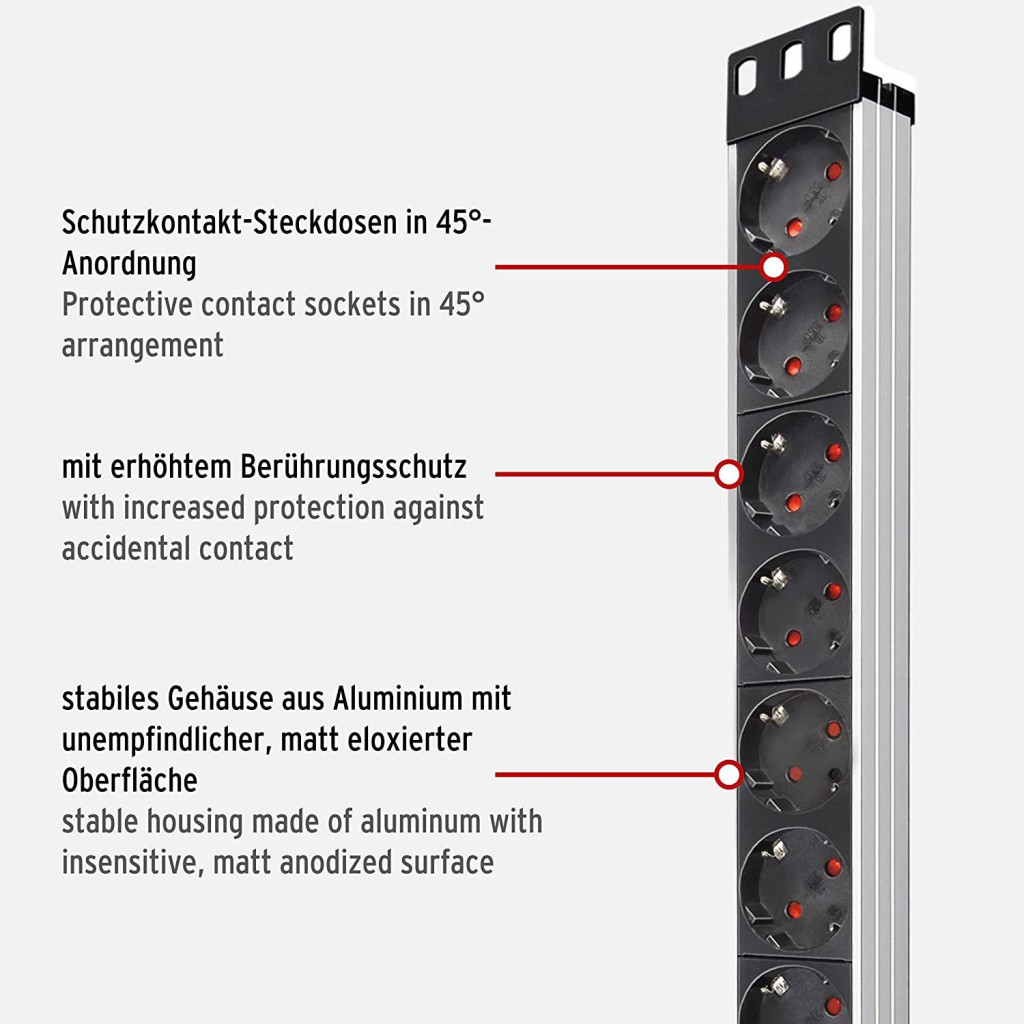 Schutzkontakt-Steckdosen in 45°-Anordnung
Protective contact sockets in 45° arrangement

mit erhöhtem Berührungsschutz
with increased protection against accidental contact

stabiles Gehäuse aus Aluminium mit unempfindlicher, matt eloxierter Oberfläche
stable housing made of aluminum with insensitive, matt anodized surface